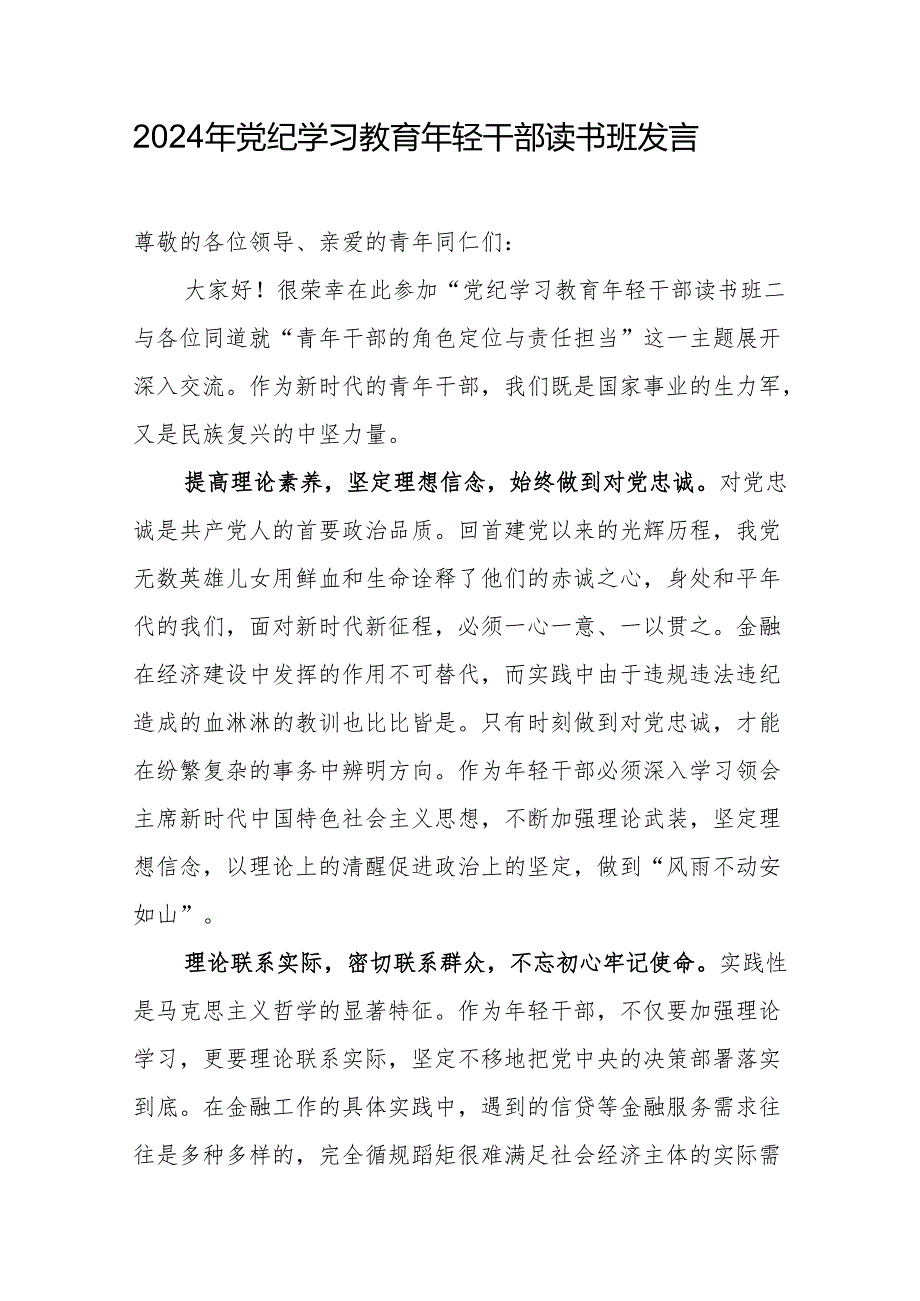 2024年党纪学习教育年轻干部读书班发言

尊敬的各位领导、亲爱的青年同仁们：

大家好！很荣幸在此参加“党纪学习教育年轻干部读书班二与各位同道就“青年干部的角色定位与责任担当”这一主题展开深入交流。作为新时代的青年干部，我们既是国家事业的生力军，又是民族复兴的中坚力量。

提高理论素养，坚定理想信念，始终做到对党忠诚。对党忠诚是共产党人的首要政治品质。回首建党以来的光辉历程，我党无数英雄儿女用鲜血和生命诠释了他们的赤诚之心，身处和平年代的我们，面对新时代新征程，必须一心一意、一以贯之。金融在经济建设中发挥的作用不可替代，而实践中由于违规违法违纪造成的血淋淋的教训也比比皆是。只有时刻做到对党忠诚，才能在纷繁复杂的事务中辨明方向。作为年轻干部必须深入学习领会主席新时代中国特色社会主义思想，不断加强理论武装，坚定理想信念，以理论上的清醒促进政治上的坚定，做到“风雨不动安如山”。

理论联系实际，密切联系群众，不忘初心牢记使命。实践性是马克思主义哲学的显著特征。作为年轻干部，不仅要加强理论学习，更要理论联系实际，坚定不移地把党中央的决策部署落实到底。在金融工作的具体实践中，遇到的信贷等金融服务需求往往是多种多样的，完全循规蹈矩很难满足社会经济主体的实际需